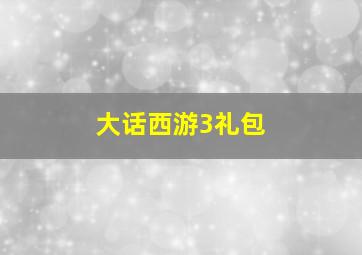 大话西游3礼包